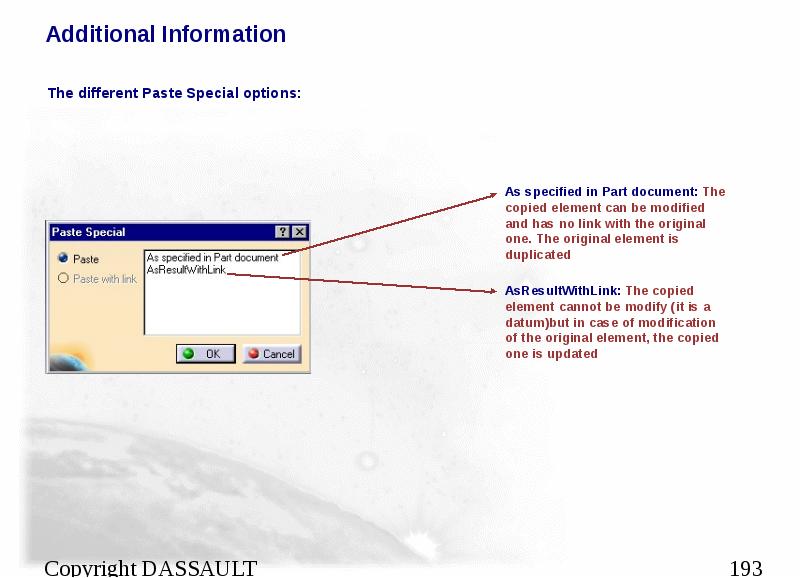 Additional Information

The different Paste Special options:

Paste Special

? X

Paste

Paste with link

As specified in Part document
AsResultWithLink

OK

Cancel

As specified in Part document: The copied element can be modified and has no link with the original one. The original element is duplicated

AsResultWithLink: The copied element cannot be modify (it is a datum)but in case of modification of the original element, the copied one is updated

Copyright DASSAULT

193